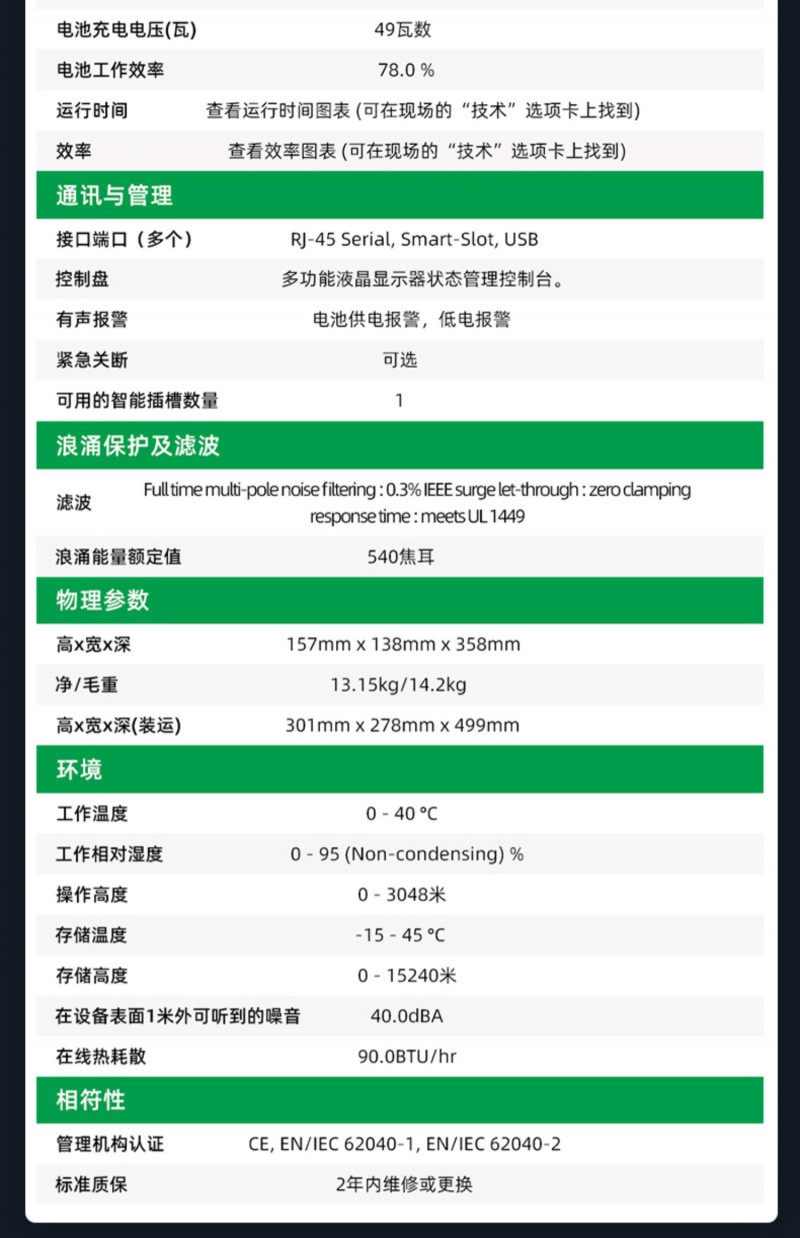 | 电池充电电压(瓦) | 49瓦数 |
|---|---|
| 电池工作效率 | 78.0 % |
| 运行时间 | 查看运行时间图表 (可在现场的“技术”选项卡上找到) |
| 效率 | 查看效率图表 (可在现场的“技术”选项卡上找到) |

通讯与管理

| 接口端口（多个） | RJ-45 Serial, Smart-Slot, USB |
|---|---|
| 控制盘 | 多功能液晶显示器状态管理控制台。 |
| 有声报警 | 电池供电报警，低电报警 |
| 紧急关断 | 可选 |
| 可用的智能插槽数量 | 1 |

浪涌保护及滤波

| 滤波 | Full time multi-pole noise filtering : 0.3% IEEE surge let-through : zero clamping response time : meets UL 1449 |
|---|---|
| 浪涌能量额定值 | 540焦耳 |

物理参数

| 高x宽x深 | 157mm x 138mm x 358mm |
|---|---|
| 净/毛重 | 13.15kg/14.2kg |
| 高x宽x深(装运) | 301mm x 278mm x 499mm |

环境

| 工作温度 | 0 - 40 °C |
|---|---|
| 工作相对湿度 | 0 - 95 (Non-condensing) % |
| 操作高度 | 0 - 3048米 |
| 存储温度 | -15 - 45 °C |
| 存储高度 | 0 - 15240米 |
| 在设备表面1米外可听到的噪音 | 40.0dBA |
| 在线热耗散 | 90.0BTU/hr |

相符性

| 管理机构认证 | CE, EN/IEC 62040-1, EN/IEC 62040-2 |
|---|---|
| 标准质保 | 2年内维修或更换 |